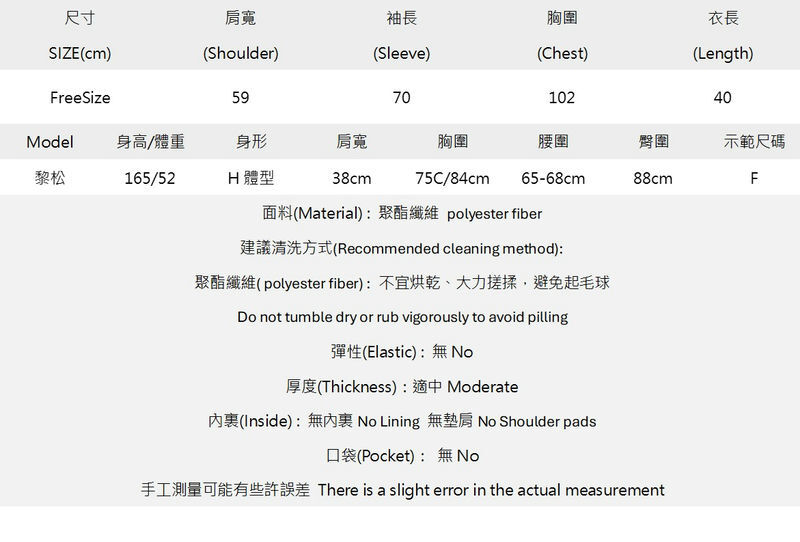 | 尺寸 SIZE(cm) | 肩寬 (Shoulder) | 袖長 (Sleeve) | 胸圍 (Chest) | 衣長 (Length) |
|---|---|---|---|---|
| FreeSize | 59 | 70 | 102 | 40 |

| Model | 身高/體重 | 身形 | 肩寬 | 胸圍 | 腰圍 | 臀圍 | 示範尺碼 |
|---|---|---|---|---|---|---|---|
| 黎松 | 165/52 | H 體型 | 38cm | 75C/84cm | 65-68cm | 88cm | F |

面料(Material)：聚酯纖維 polyester fiber

建議清洗方式(Recommended cleaning method):

聚酯纖維( polyester fiber)：不宜烘乾、大力搓揉，避免起毛球

Do not tumble dry or rub vigorously to avoid pilling

彈性(Elastic)：無 No

厚度(Thickness)：適中 Moderate

內裏(Inside)：無內裏 No Lining 無墊肩 No Shoulder pads

口袋(Pocket)： 無 No

手工測量可能有些許誤差 There is a slight error in the actual measurement